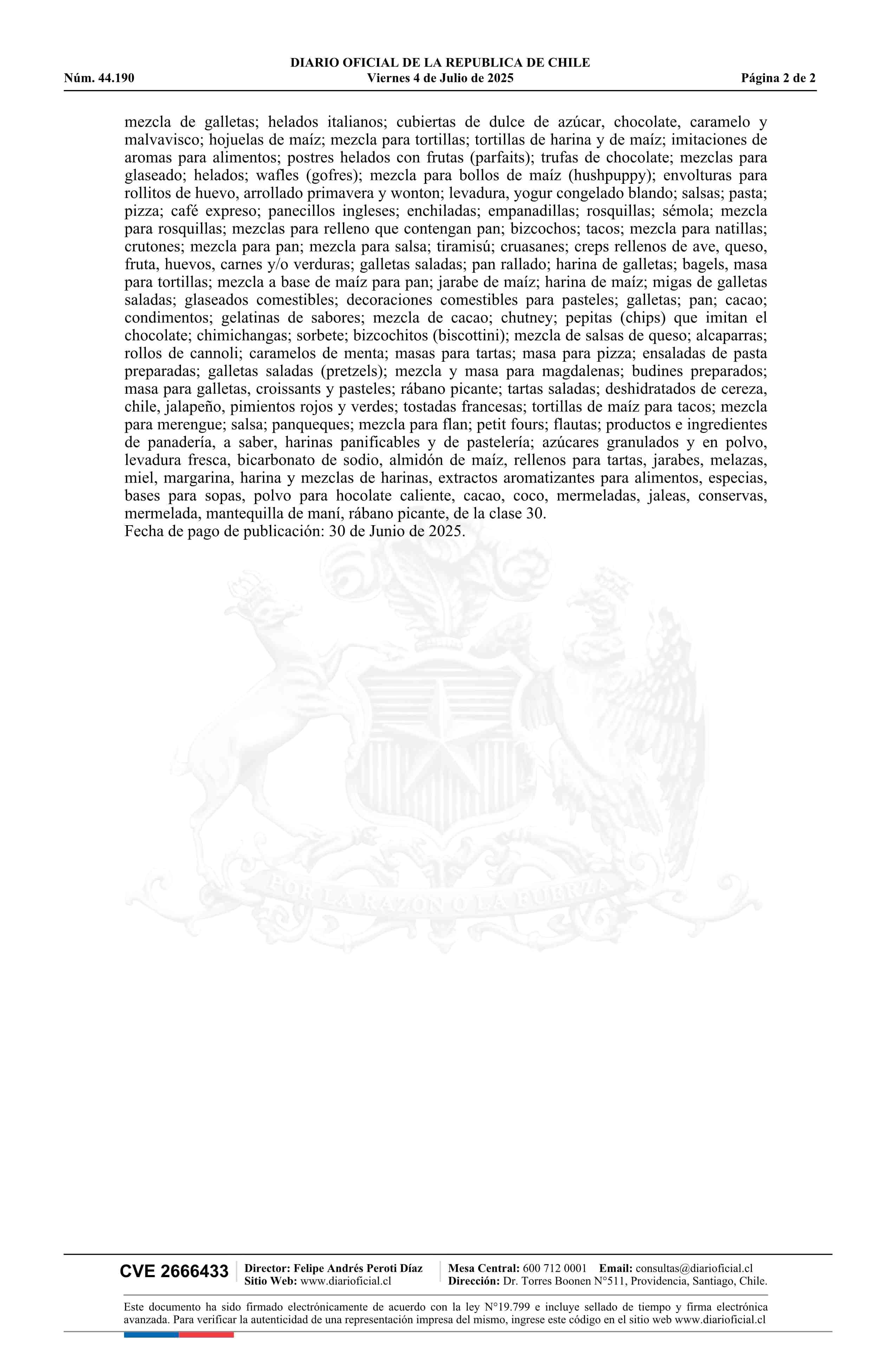 DIARIO OFICIAL DE LA REPUBLICA DE CHILE
Núm. 44.190 Viernes 4 de Julio de 2025 Página 2 de 2

mezcla de galletas; helados italianos; cubiertas de dulce de azúcar, chocolate, caramelo y malvavisco; hojuelas de maíz; mezcla para tortillas; tortillas de harina y de maíz; imitaciones de aromas para alimentos; postres helados con frutas (parfaits); trufas de chocolate; mezclas para glaseado; helados; wafles (gofres); mezcla para bollos de maíz (hushpuppy); envolturas para rollitos de huevo, arrollado primavera y wonton; levadura, yogur congelado blando; salsas; pasta; pizza; café expreso; panecillos ingleses; enchiladas; empanadillas; rosquillas; sémola; mezcla para rosquillas; mezclas para relleno que contengan pan; bizcochos; tacos; mezcla para natillas; crutones; mezcla para pan; mezcla para salsa; tiramisú; cruasanes; creps rellenos de ave, queso, fruta, huevos, carnes y/o verduras; galletas saladas; pan rallado; harina de galletas; bagels, masa para tortillas; mezcla a base de maíz para pan; jarabe de maíz; harina de maíz; migas de galletas saladas; glaseados comestibles; decoraciones comestibles para pasteles; galletas; pan; cacao; condimentos; gelatinas de sabores; mezcla de cacao; chutney; pepitas (chips) que imitan el chocolate; chimichangas; sorbete; bizcochitos (biscottini); mezcla de salsas de queso; alcaparras; rollos de cannoli; caramelos de menta; masas para tartas; masa para pizza; ensaladas de pasta preparadas; galletas saladas (pretzels); mezcla y masa para magdalenas; budines preparados; masa para galletas, croissants y pasteles; rábano picante; tartas saladas; deshidratados de cereza, chile, jalapeño, pimientos rojos y verdes; tostadas francesas; tortillas de maíz para tacos; mezcla para merengue; salsa; panqueques; mezcla para flan; petit fours; flautas; productos e ingredientes de panadería, a saber, harinas panificables y de pastelería; azúcares granulados y en polvo, levadura fresca, bicarbonato de sodio, almidón de maíz, rellenos para tartas, jarabes, melazas, miel, margarina, harina y mezclas de harinas, extractos aromatizantes para alimentos, especias, bases para sopas, polvo para hocolate caliente, cacao, coco, mermeladas, jaleas, conservas, mermelada, mantequilla de maní, rábano picante, de la clase 30.
Fecha de pago de publicación: 30 de Junio de 2025.

POR LA RAZON O LA FUERZA

CVE 2666433 Director: Felipe Andrés Peroti Díaz Sitio Web: www.diarioficial.cl Mesa Central: 600 712 0001 Email: consultas@diarioficial.cl Dirección: Dr. Torres Boonen N°511, Providencia, Santiago, Chile.

Este documento ha sido firmado electrónicamente de acuerdo con la ley N°19.799 e incluye sellado de tiempo y firma electrónica avanzada. Para verificar la autenticidad de una representación impresa del mismo, ingrese este código en el sitio web www.diarioficial.cl